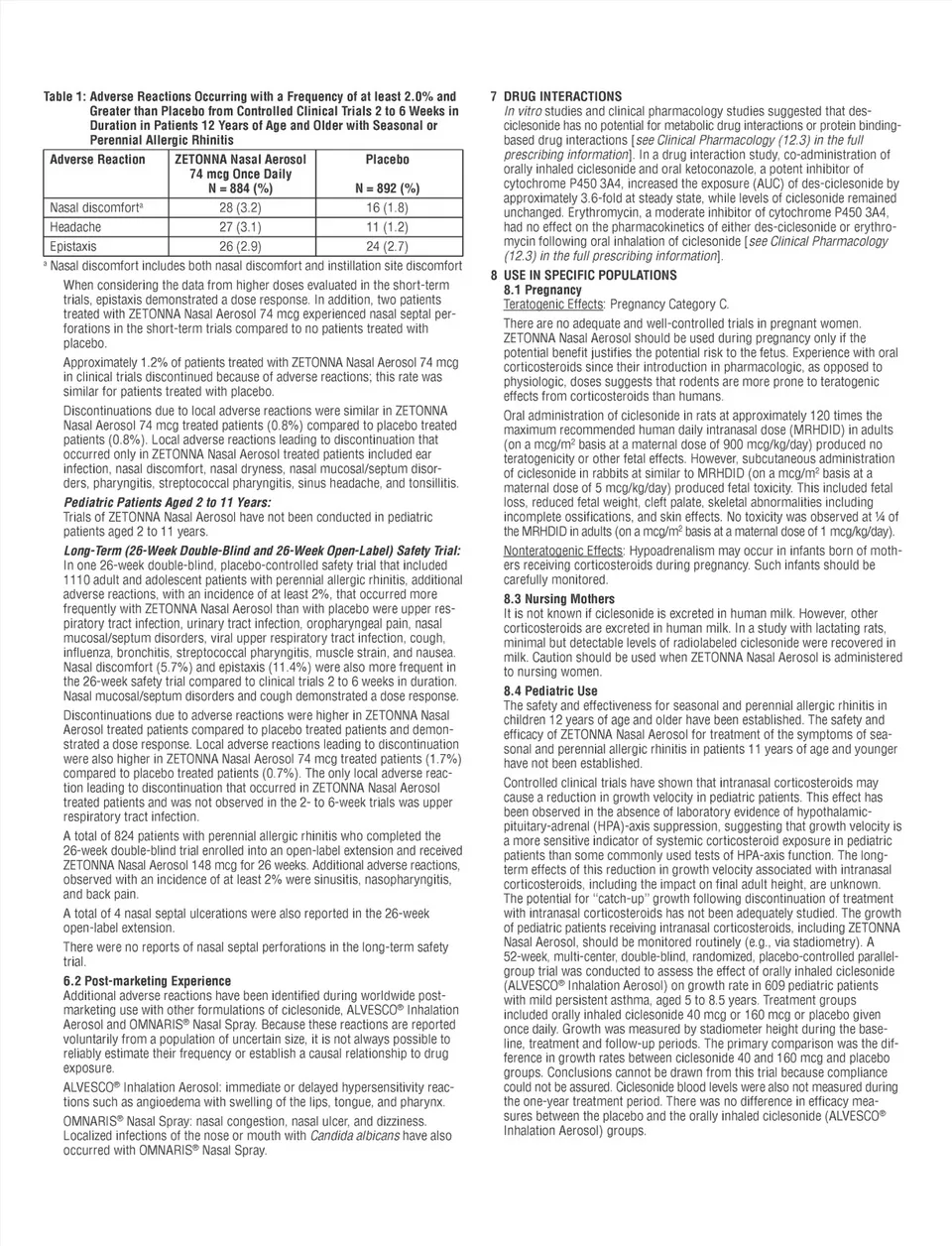 Table 1: Adverse Reactions Occurring with a Frequency of at least 2.0% and Greater than Placebo from Controlled Clinical Trials 2 to 6 Weeks in Duration in Patients 12 Years of Age and Older with Seasonal or Perennial Allergic Rhinitis

| Adverse Reaction | ZETONNA Nasal Aerosol 74 mcg Once Daily N = 884 (%) | Placebo N = 892 (%) |
|---|---|---|
| Nasal discomfort$^a$ | 28 (3.2) | 16 (1.8) |
| Headache | 27 (3.1) | 11 (1.2) |
| Epistaxis | 26 (2.9) | 24 (2.7) |

$^a$ Nasal discomfort includes both nasal discomfort and instillation site discomfort

When considering the data from higher doses evaluated in the short-term trials, epistaxis demonstrated a dose response. In addition, two patients treated with ZETONNA Nasal Aerosol 74 mcg experienced nasal septal perforations in the short-term trials compared to no patients treated with placebo.

Approximately 1.2% of patients treated with ZETONNA Nasal Aerosol 74 mcg in clinical trials discontinued because of adverse reactions; this rate was similar for patients treated with placebo.

Discontinuations due to local adverse reactions were similar in ZETONNA Nasal Aerosol 74 mcg treated patients (0.8%) compared to placebo treated patients (0.8%). Local adverse reactions leading to discontinuation that occurred only in ZETONNA Nasal Aerosol treated patients included ear infection, nasal discomfort, nasal dryness, nasal mucosal/septum disorders, pharyngitis, streptococcal pharyngitis, sinus headache, and tonsillitis.

Pediatric Patients Aged 2 to 11 Years:
Trials of ZETONNA Nasal Aerosol have not been conducted in pediatric patients aged 2 to 11 years.

Long-Term (26-Week Double-Blind and 26-Week Open-Label) Safety Trial:
In one 26-week double-blind, placebo-controlled safety trial that included 1110 adult and adolescent patients with perennial allergic rhinitis, additional adverse reactions, with an incidence of at least 2%, that occurred more frequently with ZETONNA Nasal Aerosol than with placebo were upper respiratory tract infection, urinary tract infection, oropharyngeal pain, nasal mucosal/septum disorders, viral upper respiratory tract infection, cough, influenza, bronchitis, streptococcal pharyngitis, muscle strain, and nausea. Nasal discomfort (5.7%) and epistaxis (11.4%) were also more frequent in the 26-week safety trial compared to clinical trials 2 to 6 weeks in duration. Nasal mucosal/septum disorders and cough demonstrated a dose response.

Discontinuations due to adverse reactions were higher in ZETONNA Nasal Aerosol treated patients compared to placebo treated patients and demonstrated a dose response. Local adverse reactions leading to discontinuation were also higher in ZETONNA Nasal Aerosol 74 mcg treated patients (1.7%) compared to placebo treated patients (0.7%). The only local adverse reaction leading to discontinuation that occurred in ZETONNA Nasal Aerosol treated patients and was not observed in the 2- to 6-week trials was upper respiratory tract infection.

A total of 824 patients with perennial allergic rhinitis who completed the 26-week double-blind trial enrolled into an open-label extension and received ZETONNA Nasal Aerosol 148 mcg for 26 weeks. Additional adverse reactions, observed with an incidence of at least 2% were sinusitis, nasopharyngitis, and back pain.

A total of 4 nasal septal ulcerations were also reported in the 26-week open-label extension.

There were no reports of nasal septal perforations in the long-term safety trial.

6.2 Post-marketing Experience
Additional adverse reactions have been identified during worldwide post-marketing use with other formulations of ciclesonide, ALVESCO® Inhalation Aerosol and OMNARIS® Nasal Spray. Because these reactions are reported voluntarily from a population of uncertain size, it is not always possible to reliably estimate their frequency or establish a causal relationship to drug exposure.

ALVESCO® Inhalation Aerosol: immediate or delayed hypersensitivity reactions such as angioedema with swelling of the lips, tongue, and pharynx.

OMNARIS® Nasal Spray: nasal congestion, nasal ulcer, and dizziness. Localized infections of the nose or mouth with Candida albicans have also occurred with OMNARIS® Nasal Spray.

7 DRUG INTERACTIONS
In vitro studies and clinical pharmacology studies suggested that des-ciclesonide has no potential for metabolic drug interactions or protein binding-based drug interactions [see Clinical Pharmacology (12.3) in the full prescribing information]. In a drug interaction study, co-administration of orally inhaled ciclesonide and oral ketoconazole, a potent inhibitor of cytochrome P450 3A4, increased the exposure (AUC) of des-ciclesonide by approximately 3.6-fold at steady state, while levels of ciclesonide remained unchanged. Erythromycin, a moderate inhibitor of cytochrome P450 3A4, had no effect on the pharmacokinetics of either des-ciclesonide or erythromycin following oral inhalation of ciclesonide [see Clinical Pharmacology (12.3) in the full prescribing information].

8 USE IN SPECIFIC POPULATIONS
8.1 Pregnancy
Teratogenic Effects: Pregnancy Category C.

There are no adequate and well-controlled trials in pregnant women. ZETONNA Nasal Aerosol should be used during pregnancy only if the potential benefit justifies the potential risk to the fetus. Experience with oral corticosteroids since their introduction in pharmacologic, as opposed to physiologic, doses suggests that rodents are more prone to teratogenic effects from corticosteroids than humans.

Oral administration of ciclesonide in rats at approximately 120 times the maximum recommended human daily intranasal dose (MRHDID) in adults (on a mcg/m$^2$ basis at a maternal dose of 900 mcg/kg/day) produced no teratogenicity or other fetal effects. However, subcutaneous administration of ciclesonide in rabbits at similar to MRHDID (on a mcg/m$^2$ basis at a maternal dose of 5 mcg/kg/day) produced fetal toxicity. This included fetal loss, reduced fetal weight, cleft palate, skeletal abnormalities including incomplete ossifications, and skin effects. No toxicity was observed at ¼ of the MRHDID in adults (on a mcg/m$^2$ basis at a maternal dose of 1 mcg/kg/day).

Nonteratogenic Effects: Hypoadrenalism may occur in infants born of mothers receiving corticosteroids during pregnancy. Such infants should be carefully monitored.

8.3 Nursing Mothers
It is not known if ciclesonide is excreted in human milk. However, other corticosteroids are excreted in human milk. In a study with lactating rats, minimal but detectable levels of radiolabeled ciclesonide were recovered in milk. Caution should be used when ZETONNA Nasal Aerosol is administered to nursing women.

8.4 Pediatric Use
The safety and effectiveness for seasonal and perennial allergic rhinitis in children 12 years of age and older have been established. The safety and efficacy of ZETONNA Nasal Aerosol for treatment of the symptoms of seasonal and perennial allergic rhinitis in patients 11 years of age and younger have not been established.

Controlled clinical trials have shown that intranasal corticosteroids may cause a reduction in growth velocity in pediatric patients. This effect has been observed in the absence of laboratory evidence of hypothalamic-pituitary-adrenal (HPA)-axis suppression, suggesting that growth velocity is a more sensitive indicator of systemic corticosteroid exposure in pediatric patients than some commonly used tests of HPA-axis function. The long-term effects of this reduction in growth velocity associated with intranasal corticosteroids, including the impact on final adult height, are unknown. The potential for "catch-up" growth following discontinuation of treatment with intranasal corticosteroids has not been adequately studied. The growth of pediatric patients receiving intranasal corticosteroids, including ZETONNA Nasal Aerosol, should be monitored routinely (e.g., via stadiometry). A 52-week, multi-center, double-blind, randomized, placebo-controlled parallel-group trial was conducted to assess the effect of orally inhaled ciclesonide (ALVESCO® Inhalation Aerosol) on growth rate in 609 pediatric patients with mild persistent asthma, aged 5 to 8.5 years. Treatment groups included orally inhaled ciclesonide 40 mcg or 160 mcg or placebo given once daily. Growth was measured by stadiometer height during the baseline, treatment and follow-up periods. The primary comparison was the difference in growth rates between ciclesonide 40 and 160 mcg and placebo groups. Conclusions cannot be drawn from this trial because compliance could not be assured. Ciclesonide blood levels were also not measured during the one-year treatment period. There was no difference in efficacy measures between the placebo and the orally inhaled ciclesonide (ALVESCO® Inhalation Aerosol) groups.